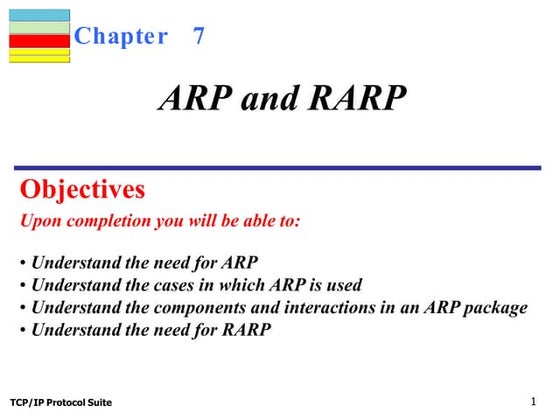 Chapter 7

ARP and RARP

Objectives

Upon completion you will be able to:

• Understand the need for ARP
• Understand the cases in which ARP is used
• Understand the components and interactions in an ARP package
• Understand the need for RARP

TCP/IP Protocol Suite

1